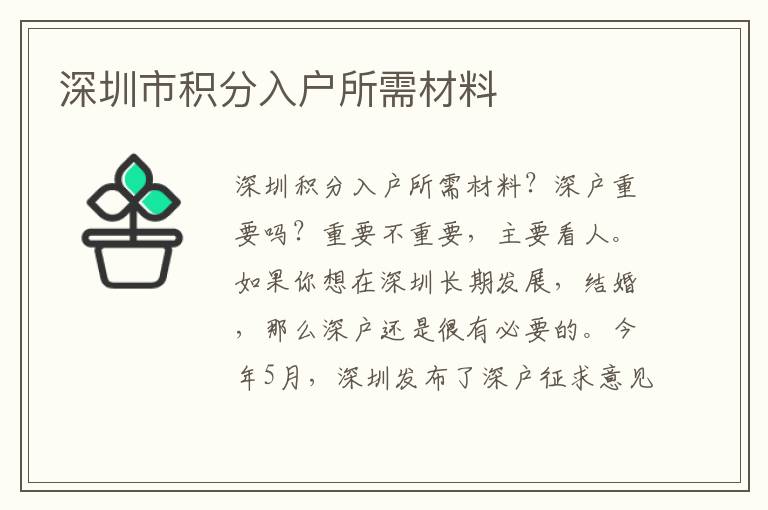 深圳市积分入户所需材料

深圳积分入户所需材料？深户重要吗？重要不重要，主要看人。如果你想在深圳长期发展，结婚，那么深户还是很有必要的。今年5月，深圳发布了深户征求意见